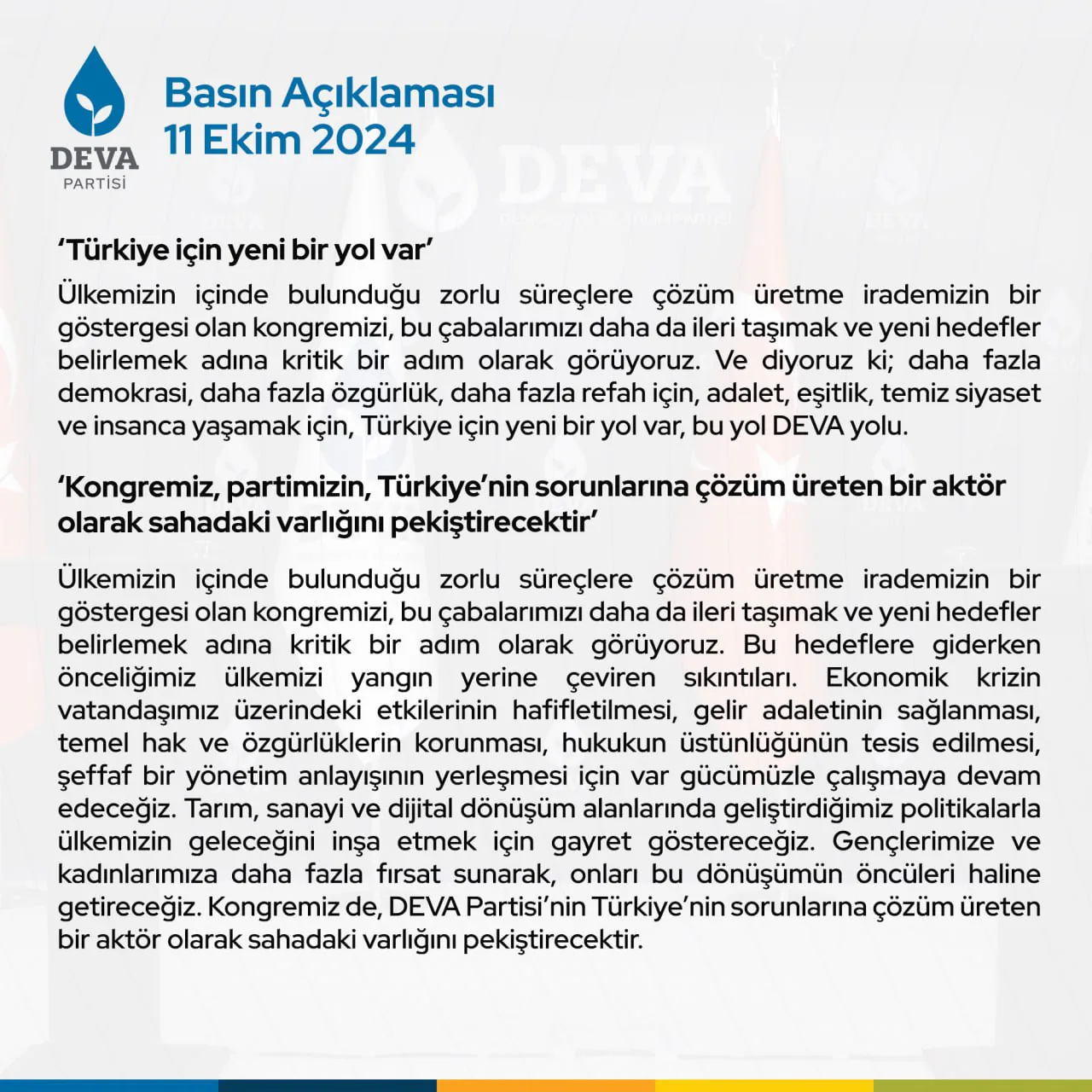 DEVA PARTİSİ

Basın Açıklaması
11 Ekim 2024

'Türkiye için yeni bir yol var'

Ülkemizin içinde bulunduğu zorlu süreçlere çözüm üretme irademizin bir göstergesi olan kongremizi, bu çabalarımızı daha da ileri taşımak ve yeni hedefler belirlemek adına kritik bir adım olarak görüyoruz. Ve diyoruz ki; daha fazla demokrasi, daha fazla özgürlük, daha fazla refah için, adalet, eşitlik, temiz siyaset ve insanca yaşamak için, Türkiye için yeni bir yol var, bu yol DEVA yolu.

'Kongremiz, partimizin, Türkiye'nin sorunlarına çözüm üreten bir aktör olarak sahadaki varlığını pekiştirecektir'

Ülkemizin içinde bulunduğu zorlu süreçlere çözüm üretme irademizin bir göstergesi olan kongremizi, bu çabalarımızı daha da ileri taşımak ve yeni hedefler belirlemek adına kritik bir adım olarak görüyoruz. Bu hedeflere giderken önceliğimiz ülkemizi yangın yerine çeviren sıkıntıları. Ekonomik krizin vatandaşımız üzerindeki etkilerinin hafifletilmesi, gelir adaletinin sağlanması, temel hak ve özgürlüklerin korunması, hukukun üstünlüğünün tesis edilmesi, şeffaf bir yönetim anlayışının yerleşmesi için var gücümüzle çalışmaya devam edeceğiz. Tarım, sanayi ve dijital dönüşüm alanlarında geliştirdiğimiz politikalarla ülkemizin geleceğini inşa etmek için gayret göstereceğiz. Gençlerimize ve kadınlarımıza daha fazla fırsat sunarak, onları bu dönüşümün öncüleri haline getireceğiz. Kongremiz de, DEVA Partisi'nin Türkiye'nin sorunlarına çözüm üreten bir aktör olarak sahadaki varlığını pekiştirecektir.